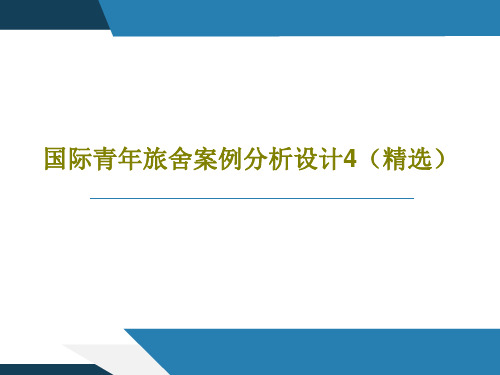 国际青年旅舍案例分析设计4（精选）